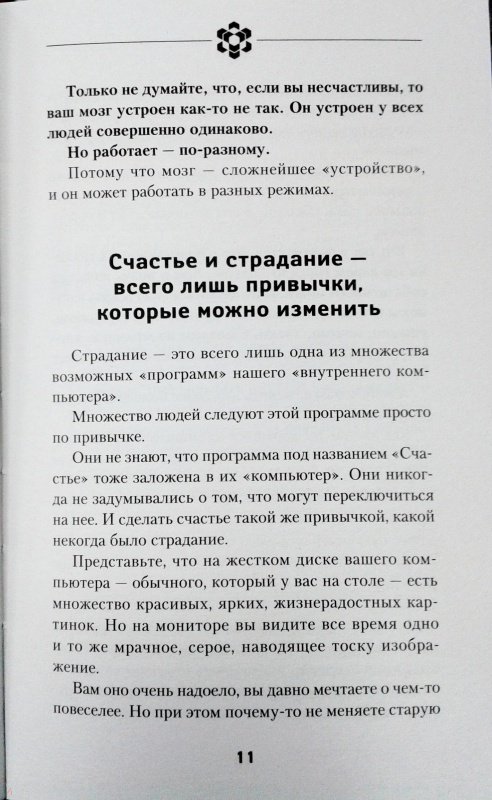 Только не думайте, что, если вы несчастливы, то ваш мозг устроен как-то не так. Он устроен у всех людей совершенно одинаково.

Но работает — по-разному.

Потому что мозг — сложнейшее «устройство», и он может работать в разных режимах.

Счастье и страдание — всего лишь привычки, которые можно изменить

Страдание — это всего лишь одна из множества возможных «программ» нашего «внутреннего компьютера».

Множество людей следуют этой программе просто по привычке.

Они не знают, что программа под названием «Счастье» тоже заложена в их «компьютер». Они никогда не задумывались о том, что могут переключиться на нее. И сделать счастье такой же привычкой, какой некогда было страдание.

Представьте, что на жестком диске вашего компьютера — обычного, который у вас на столе — есть множество красивых, ярких, жизнерадостных картинок. Но на мониторе вы видите все время одно и то же мрачное, серое, наводящее тоску изображение.

Вам оно очень надоело, вы давно мечтаете о чем-то повеселее. Но при этом почему-то не меняете старую

11